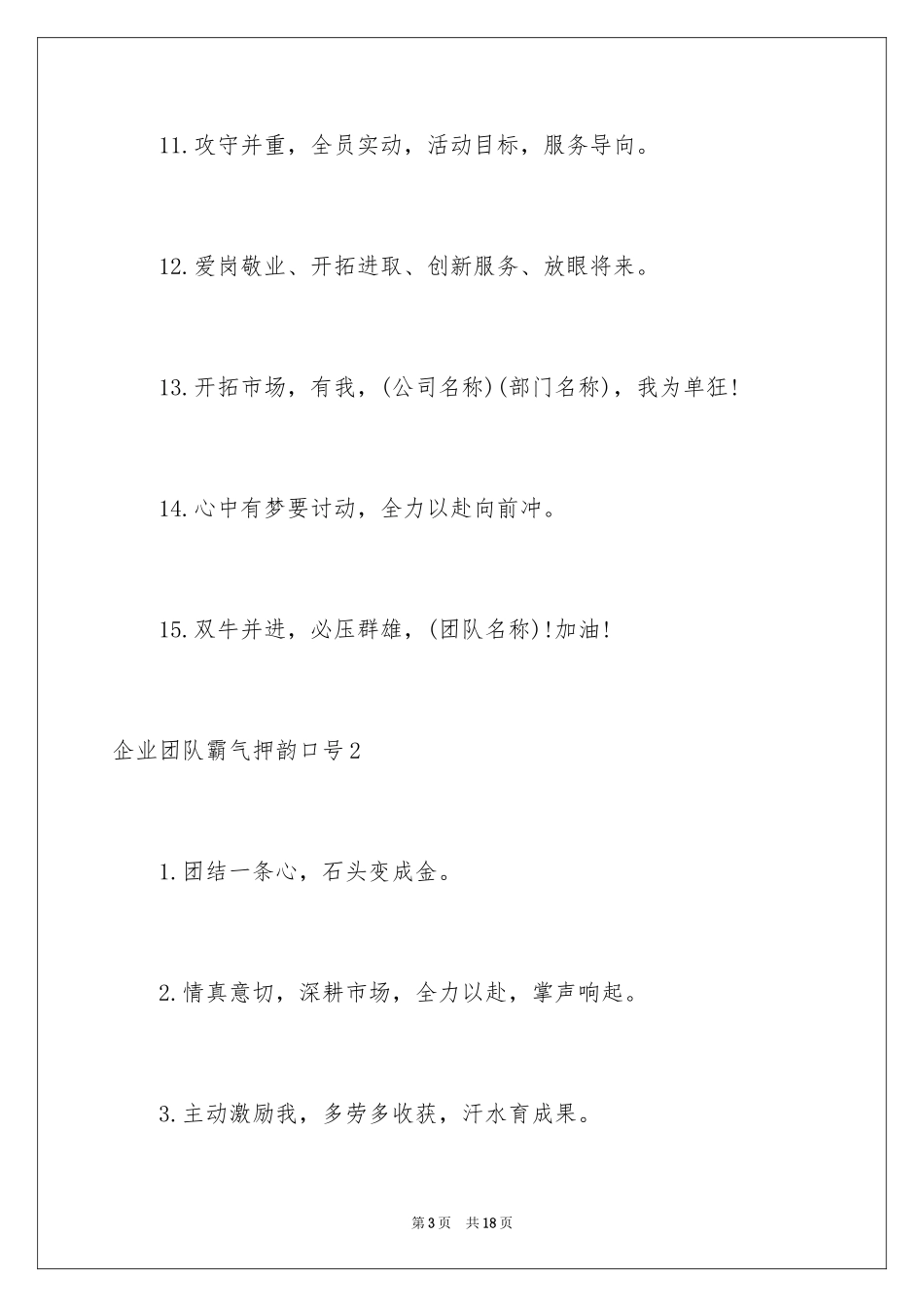 11.攻守并重，全员实动，活动目标，服务导向。

12.爱岗敬业、开拓进取、创新服务、放眼将来。

13.开拓市场，有我，(公司名称)(部门名称)，我为单狂!

14.心中有梦要讨动，全力以赴向前冲。

15.双牛并进，必压群雄，(团队名称)!加油!

企业团队霸气押韵口号2

1.团结一条心，石头变成金。

2.情真意切，深耕市场，全力以赴，掌声响起。

3.主动激励我，多劳多收获，汗水育成果。

第3页 共18页